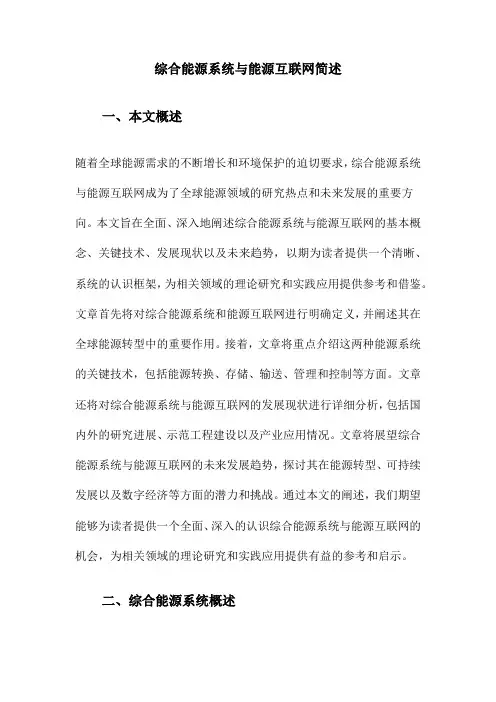 综合能源系统与能源互联网简述

一、本文概述

随着全球能源需求的不断增长和环境保护的迫切要求，综合能源系统与能源互联网成为了全球能源领域的研究热点和未来发展的重要方向。本文旨在全面、深入地阐述综合能源系统与能源互联网的基本概念、关键技术、发展现状以及未来趋势，以期为读者提供一个清晰、系统的认识框架，为相关领域的理论研究和实践应用提供参考和借鉴。文章首先将对综合能源系统和能源互联网进行明确定义，并阐述其在全球能源转型中的重要作用。接着，文章将重点介绍这两种能源系统的关键技术，包括能源转换、存储、输送、管理和控制等方面。文章还将对综合能源系统与能源互联网的发展现状进行详细分析，包括国内外的研究进展、示范工程建设以及产业应用情况。文章将展望综合能源系统与能源互联网的未来发展趋势，探讨其在能源转型、可持续发展以及数字经济等方面的潜力和挑战。通过本文的阐述，我们期望能够为读者提供一个全面、深入的认识综合能源系统与能源互联网的机会，为相关领域的理论研究和实践应用提供有益的参考和启示。

二、综合能源系统概述